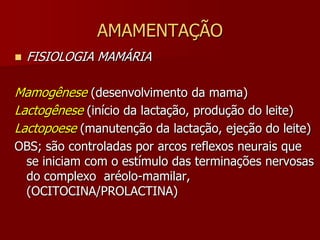 AMAMENTAÇÃO

FISIOLOGIA MAMÁRIA

Mamogênese (desenvolvimento da mama)
Lactogênese (início da lactação, produção do leite)
Lactopoese (manutenção da lactação, ejeção do leite)
OBS; são controladas por arcos reflexos neurais que se iniciam com o estímulo das terminações nervosas do complexo aréolo-mamilar, (OCITOCINA/PROLACTINA)